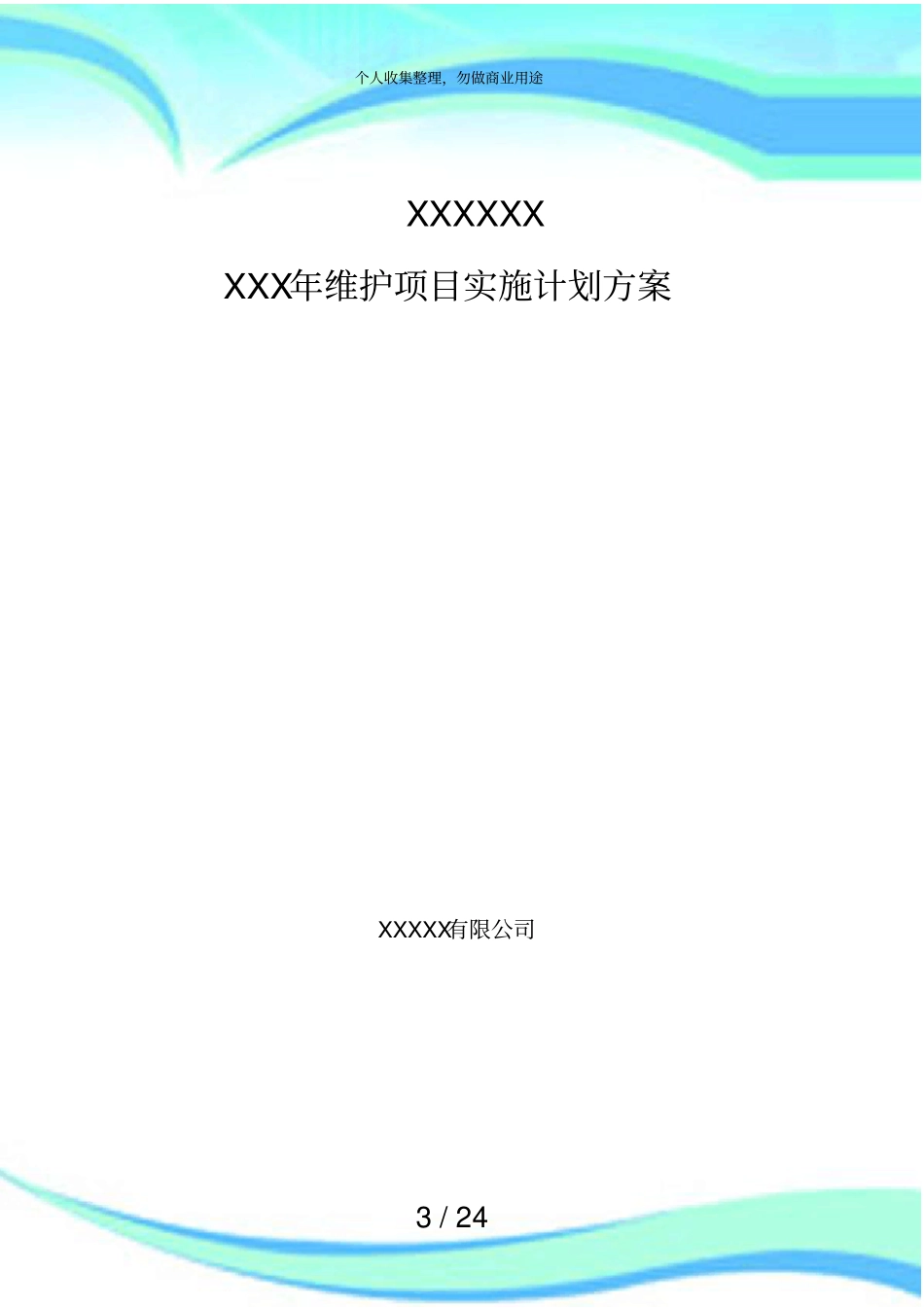 个人收集整理，勿做商业用途

XXXXXX

XXX年维护项目实施计划方案

XXXXX有限公司

3 / 24